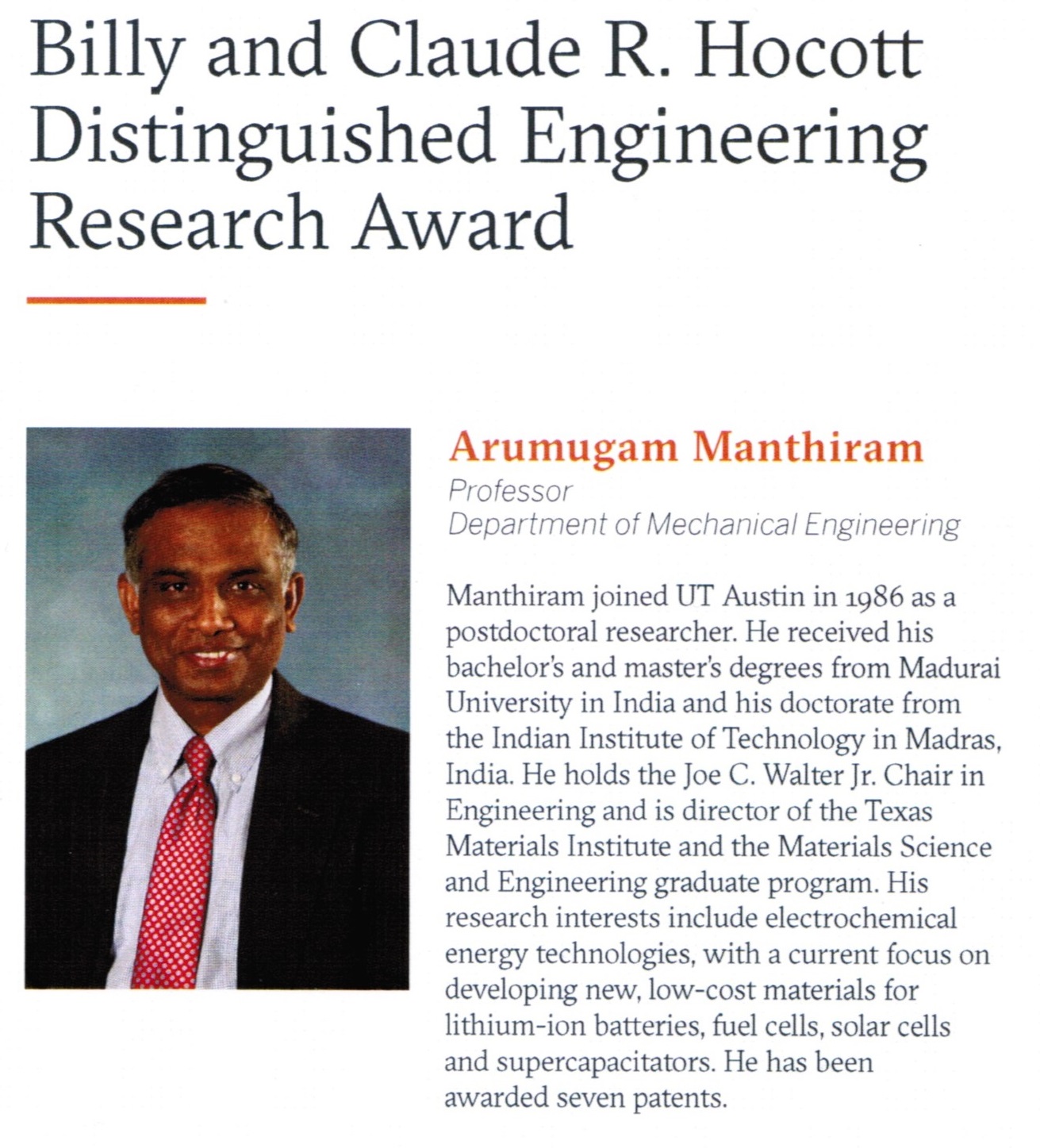 Billy and Claude R. Hocott Distinguished Engineering Research Award

Arumugam Manthiram
Professor
Department of Mechanical Engineering

Manthiram joined UT Austin in 1986 as a postdoctoral researcher. He received his bachelor's and master's degrees from Madurai University in India and his doctorate from the Indian Institute of Technology in Madras, India. He holds the Joe C. Walter Jr. Chair in Engineering and is director of the Texas Materials Institute and the Materials Science and Engineering graduate program. His research interests include electrochemical energy technologies, with a current focus on developing new, low-cost materials for lithium-ion batteries, fuel cells, solar cells and supercapacitators. He has been awarded seven patents.